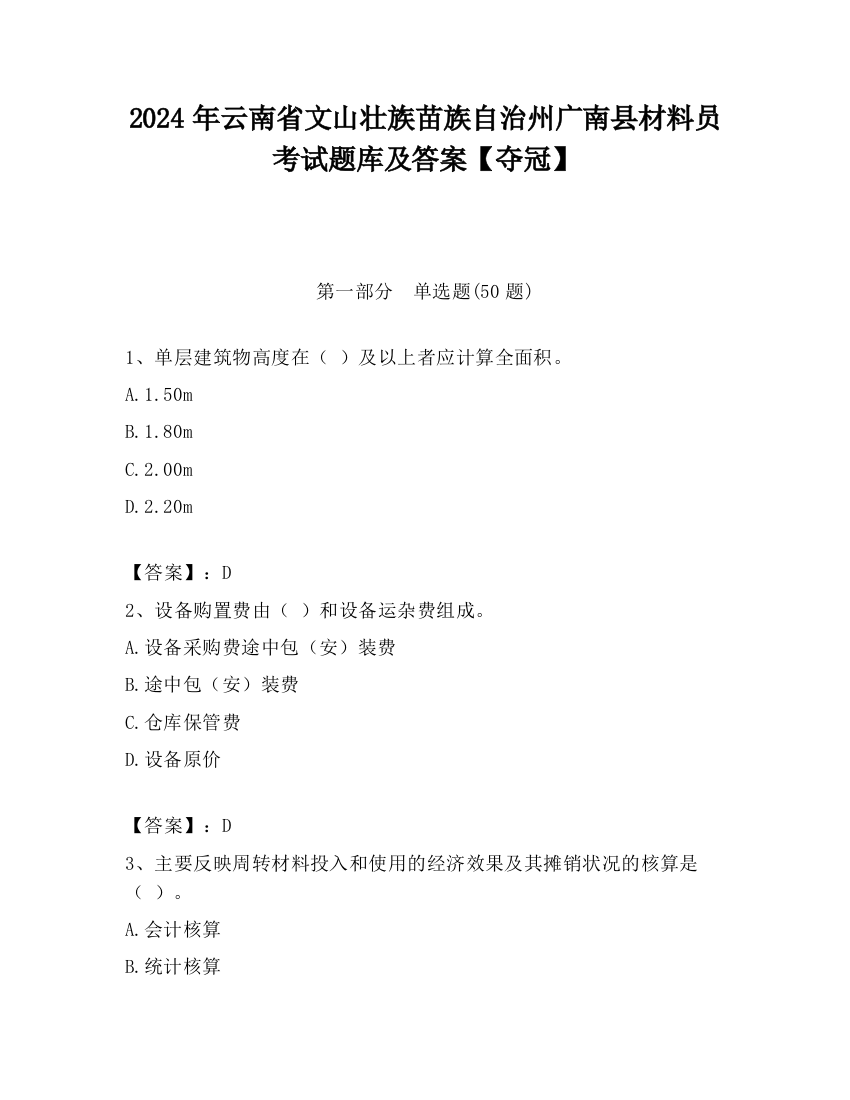 2024 年云南省文山壮族苗族自治州广南县材料员考试题库及答案【夺冠】

第一部分　单选题(50 题)

1、单层建筑物高度在（ ）及以上者应计算全面积。

A.1.50m

B.1.80m

C.2.00m

D.2.20m

【答案】：D

2、设备购置费由（ ）和设备运杂费组成。

A.设备采购费途中包（安）装费

B.途中包（安）装费

C.仓库保管费

D.设备原价

【答案】：D

3、主要反映周转材料投入和使用的经济效果及其摊销状况的核算是（ ）。

A.会计核算

B.统计核算